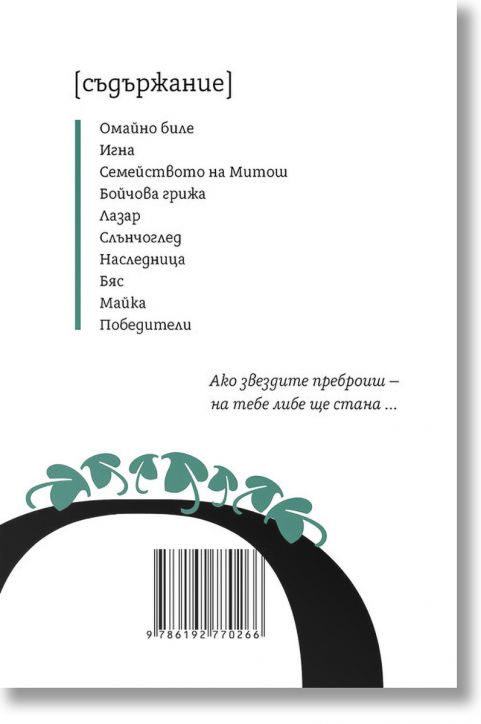 [съдържание]

Омайно биле
Игна
Семейството на Митош
Бойчова грижа
Лазар
Слънчоглед
Наследница
Бяс
Майка
Победители

Ако звездите преброиш –
на тебе либе ще стана ...

9 786192 770266